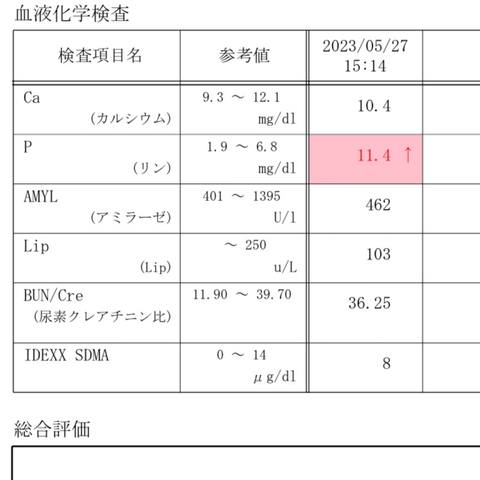 血液化学検査

| 検査項目名 | 参考値 | 2023/05/27 15:14 | |
|---|---|---|---|
| Ca (カルシウム) | 9.3 ～ 12.1 mg/dl | 10.4 | |
| P (リン) | 1.9 ～ 6.8 mg/dl | 11.4 ↑ | |
| AMYL (アミラーゼ) | 401 ～ 1395 U/l | 462 | |
| Lip (Lip) | ～ 250 u/L | 103 | |
| BUN/Cre (尿素クレアチニン比) | 11.90 ～ 39.70 | 36.25 | |
| IDEXX SDMA | 0 ～ 14 μg/dl | 8 | |

総合評価